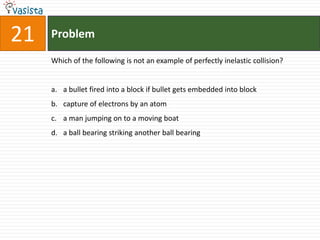 vasista

21 Problem

Which of the following is not an example of perfectly inelastic collision?

a. a bullet fired into a block if bullet gets embedded into block
b. capture of electrons by an atom
c. a man jumping on to a moving boat
d. a ball bearing striking another ball bearing